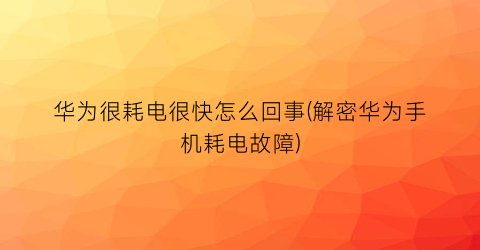 华为很耗电很快怎么回事(解密华为手机耗电故障)